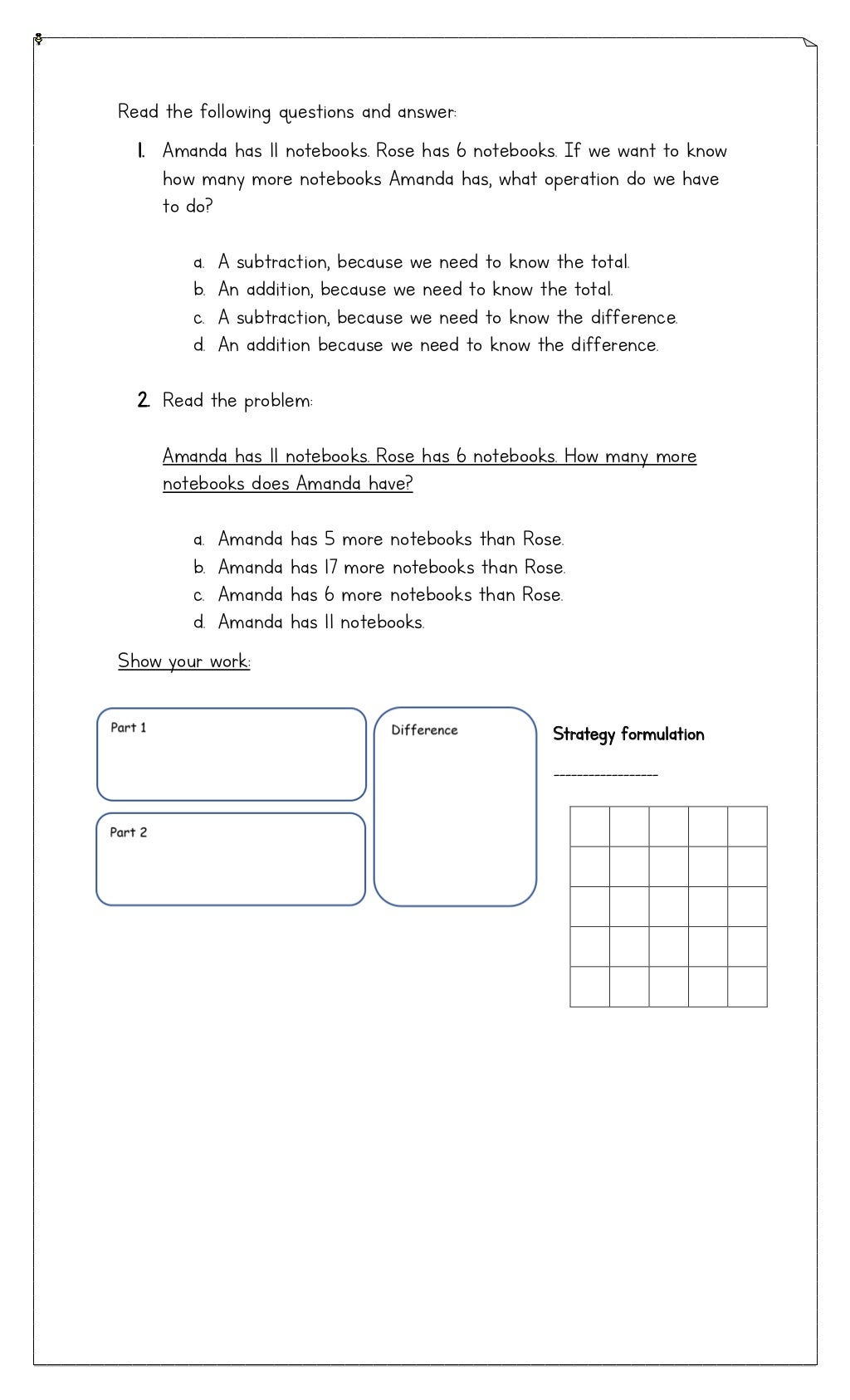 Read the following questions and answer:

1. Amanda has 11 notebooks. Rose has 6 notebooks. If we want to know how many more notebooks Amanda has, what operation do we have to do?

a. A subtraction, because we need to know the total.
b. An addition, because we need to know the total.
c. A subtraction, because we need to know the difference.
d. An addition because we need to know the difference.

2. Read the problem:

Amanda has 11 notebooks. Rose has 6 notebooks. How many more notebooks does Amanda have?

a. Amanda has 5 more notebooks than Rose.
b. Amanda has 17 more notebooks than Rose.
c. Amanda has 6 more notebooks than Rose.
d. Amanda has 11 notebooks.

Show your work:

Part 1

Part 2

Difference

Strategy formulation

____